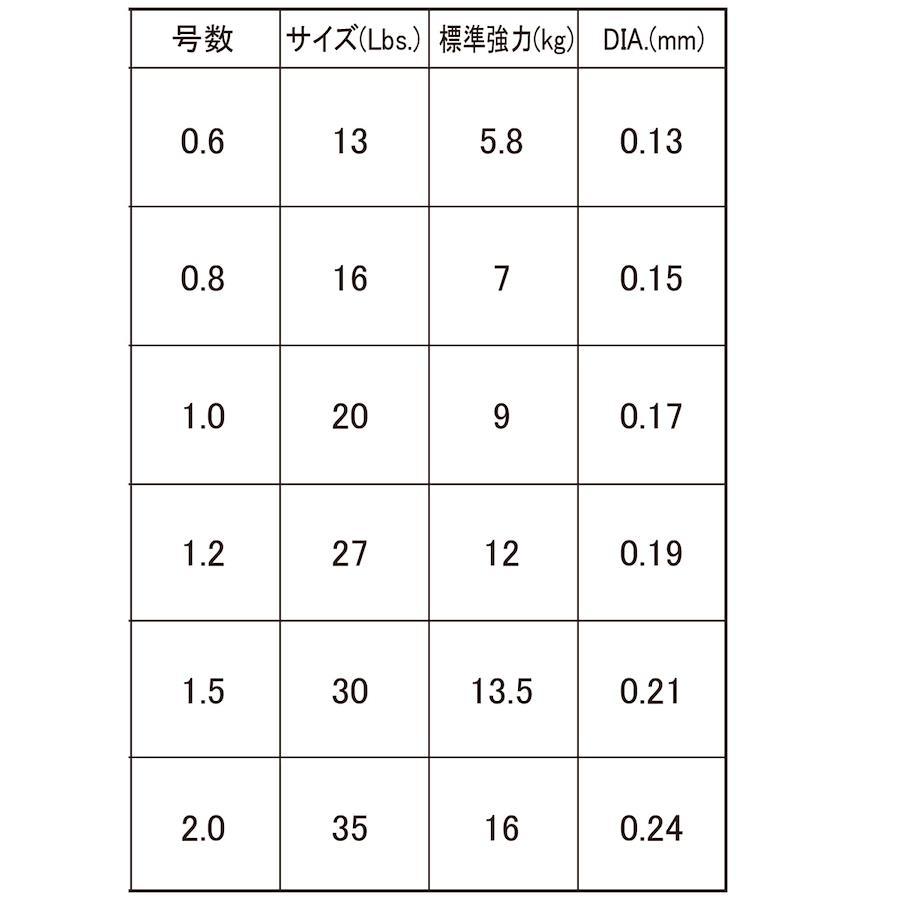 | 号数 | サイズ(Lbs.) | 標準強力(kg) | DIA.(mm) |
|---|---|---|---|
| 0.6 | 13 | 5.8 | 0.13 |
| 0.8 | 16 | 7 | 0.15 |
| 1.0 | 20 | 9 | 0.17 |
| 1.2 | 27 | 12 | 0.19 |
| 1.5 | 30 | 13.5 | 0.21 |
| 2.0 | 35 | 16 | 0.24 |